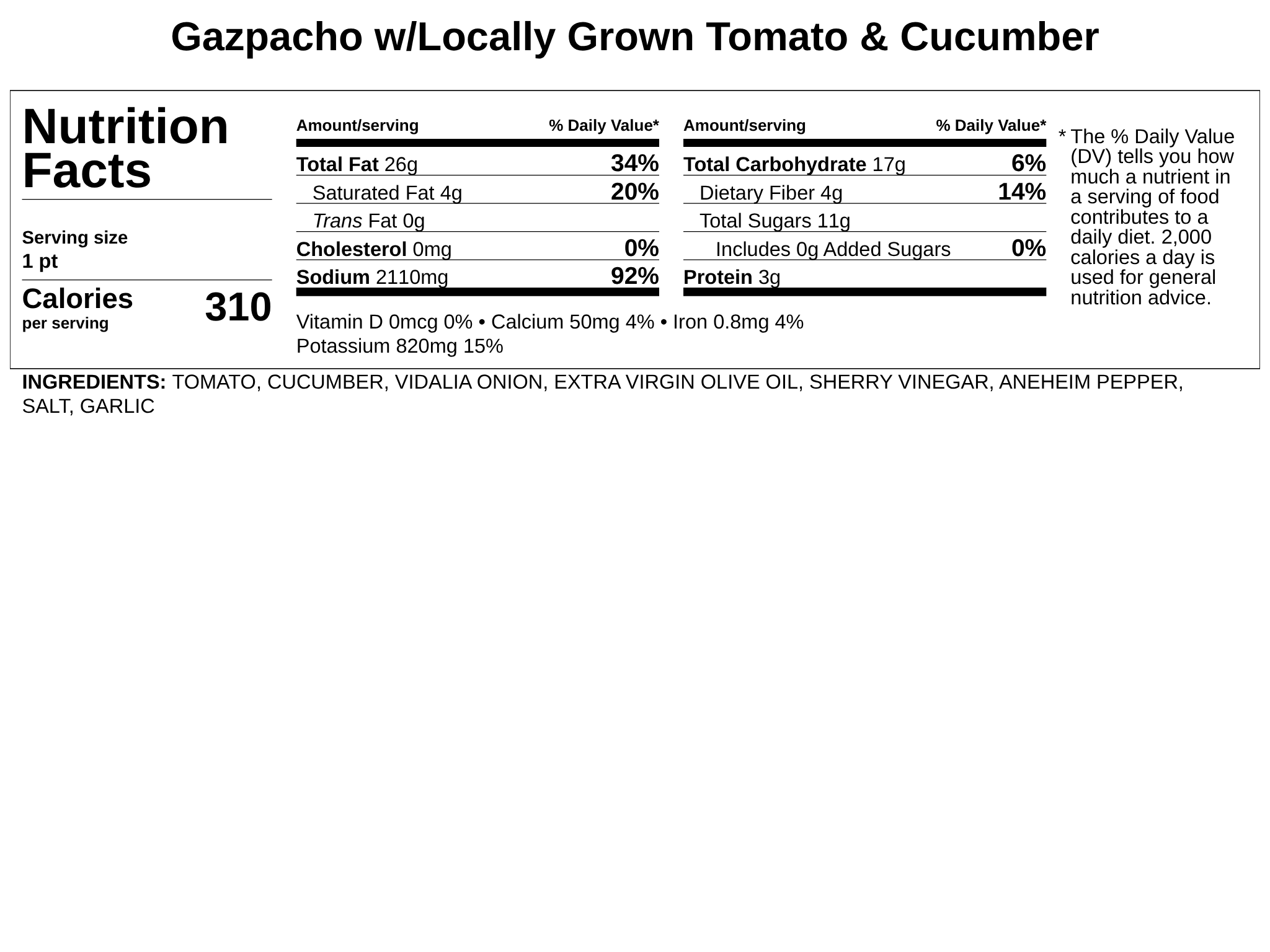 Gazpacho w/Locally Grown Tomato & Cucumber

Nutrition Facts

Serving size
1 pt

Calories
per serving
310

Amount/serving
% Daily Value*

Total Fat 26g
34%

Saturated Fat 4g
20%

Trans Fat 0g

Cholesterol 0mg
0%

Sodium 2110mg
92%

Amount/serving
% Daily Value*

Total Carbohydrate 17g
6%

Dietary Fiber 4g
14%

Total Sugars 11g

Includes 0g Added Sugars
0%

Protein 3g

Vitamin D 0mcg 0% • Calcium 50mg 4% • Iron 0.8mg 4%
Potassium 820mg 15%

* The % Daily Value (DV) tells you how much a nutrient in a serving of food contributes to a daily diet. 2,000 calories a day is used for general nutrition advice.

INGREDIENTS: TOMATO, CUCUMBER, VIDALIA ONION, EXTRA VIRGIN OLIVE OIL, SHERRY VINEGAR, ANEHEIM PEPPER, SALT, GARLIC